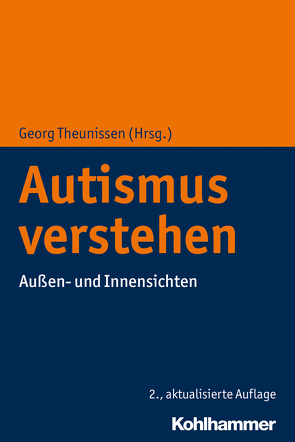 Georg Theunissen (Hrsg.)

Autismus verstehen

Außen- und Innensichten

2., aktualisierte Auflage

Kohlhammer